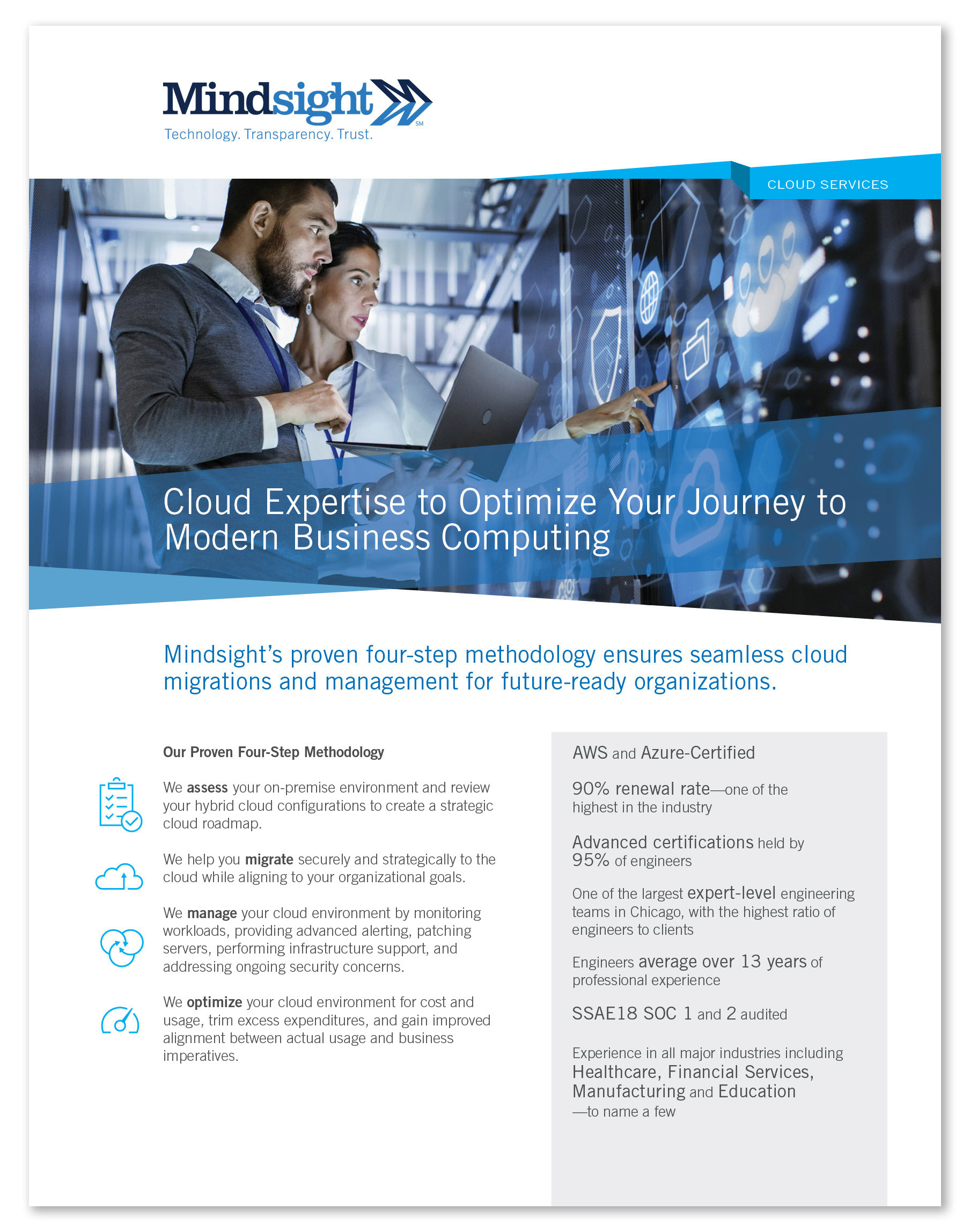 Mindsight SM
Technology. Transparency. Trust.

CLOUD SERVICES

Cloud Expertise to Optimize Your Journey to Modern Business Computing

Mindsight's proven four-step methodology ensures seamless cloud migrations and management for future-ready organizations.

Our Proven Four-Step Methodology

We assess your on-premise environment and review your hybrid cloud configurations to create a strategic cloud roadmap.

We help you migrate securely and strategically to the cloud while aligning to your organizational goals.

We manage your cloud environment by monitoring workloads, providing advanced alerting, patching servers, performing infrastructure support, and addressing ongoing security concerns.

We optimize your cloud environment for cost and usage, trim excess expenditures, and gain improved alignment between actual usage and business imperatives.

AWS and Azure-Certified

90% renewal rate—one of the highest in the industry

Advanced certifications held by 95% of engineers

One of the largest expert-level engineering teams in Chicago, with the highest ratio of engineers to clients

Engineers average over 13 years of professional experience

SSAE18 SOC 1 and 2 audited

Experience in all major industries including Healthcare, Financial Services, Manufacturing and Education —to name a few